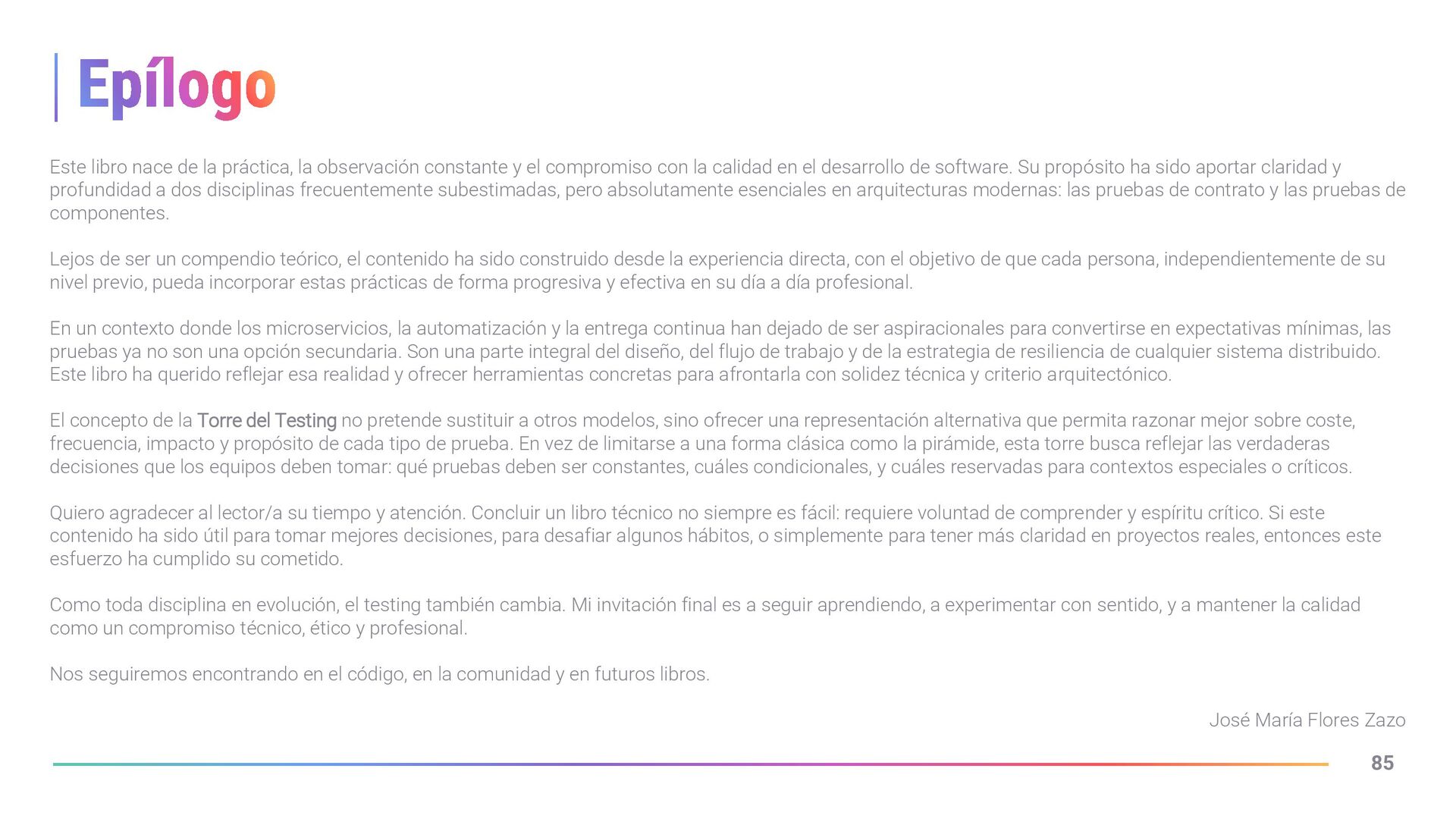 Epílogo

Este libro nace de la práctica, la observación constante y el compromiso con la calidad en el desarrollo de software. Su propósito ha sido aportar claridad y profundidad a dos disciplinas frecuentemente subestimadas, pero absolutamente esenciales en arquitecturas modernas: las pruebas de contrato y las pruebas de componentes.

Lejos de ser un compendio teórico, el contenido ha sido construido desde la experiencia directa, con el objetivo de que cada persona, independientemente de su nivel previo, pueda incorporar estas prácticas de forma progresiva y efectiva en su día a día profesional.

En un contexto donde los microservicios, la automatización y la entrega continua han dejado de ser aspiracionales para convertirse en expectativas mínimas, las pruebas ya no son una opción secundaria. Son una parte integral del diseño, del flujo de trabajo y de la estrategia de resiliencia de cualquier sistema distribuido. Este libro ha querido reflejar esa realidad y ofrecer herramientas concretas para afrontarla con solidez técnica y criterio arquitectónico.

El concepto de la Torre del Testing no pretende sustituir a otros modelos, sino ofrecer una representación alternativa que permita razonar mejor sobre coste, frecuencia, impacto y propósito de cada tipo de prueba. En vez de limitarse a una forma clásica como la pirámide, esta torre busca reflejar las verdaderas decisiones que los equipos deben tomar: qué pruebas deben ser constantes, cuáles condicionales, y cuáles reservadas para contextos especiales o críticos.

Quiero agradecer al lector/a su tiempo y atención. Concluir un libro técnico no siempre es fácil: requiere voluntad de comprender y espíritu crítico. Si este contenido ha sido útil para tomar mejores decisiones, para desafiar algunos hábitos, o simplemente para tener más claridad en proyectos reales, entonces este esfuerzo ha cumplido su cometido.

Como toda disciplina en evolución, el testing también cambia. Mi invitación final es a seguir aprendiendo, a experimentar con sentido, y a mantener la calidad como un compromiso técnico, ético y profesional.

Nos seguiremos encontrando en el código, en la comunidad y en futuros libros.

José María Flores Zazo

85